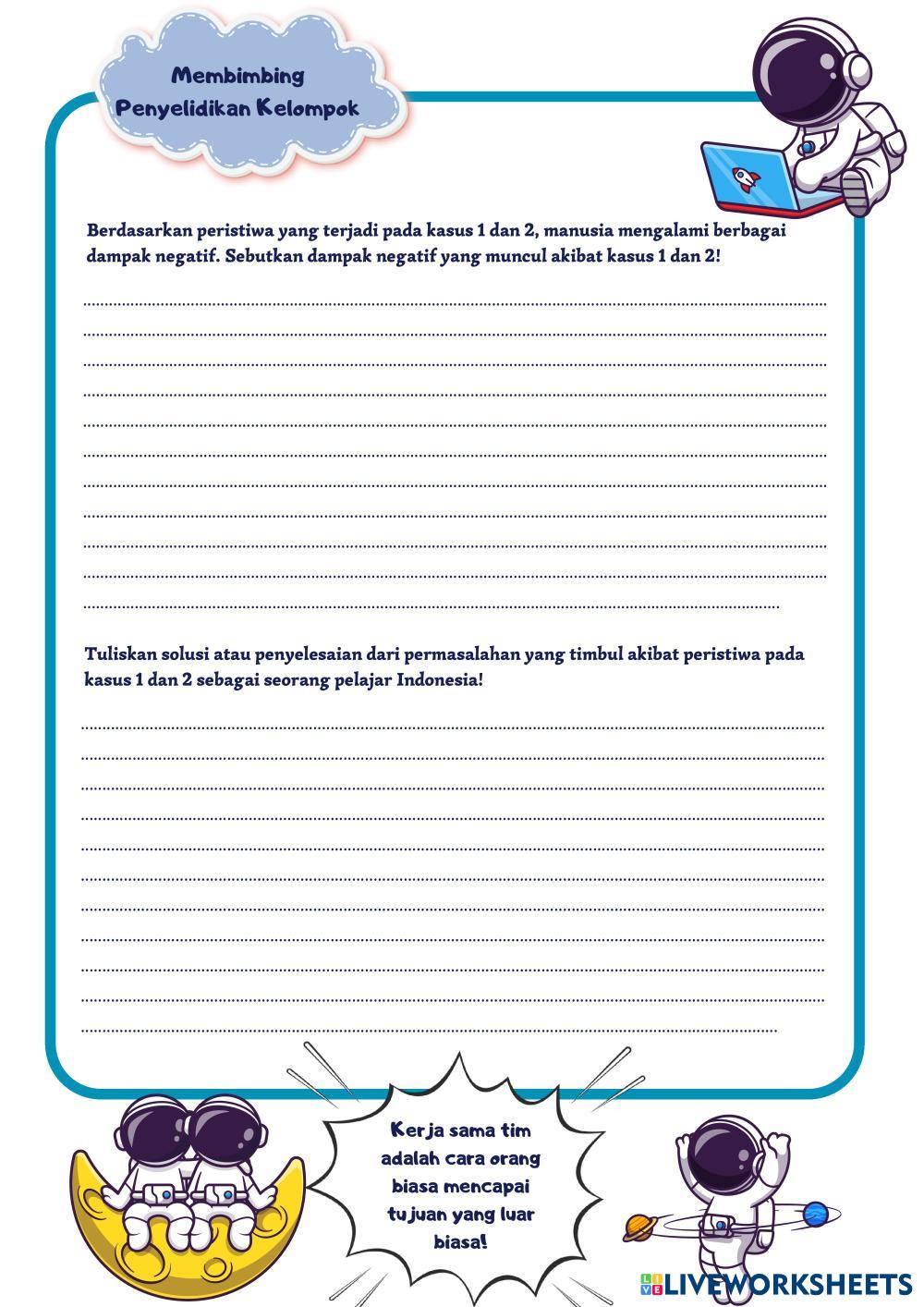 Membimbing
Penyelidikan Kelompok

Berdasarkan peristiwa yang terjadi pada kasus 1 dan 2, manusia mengalami berbagai dampak negatif. Sebutkan dampak negatif yang muncul akibat kasus 1 dan 2!

____
____
____
____
____
____
____
____
____
____
____

Tuliskan solusi atau penyelesaian dari permasalahan yang timbul akibat peristiwa pada kasus 1 dan 2 sebagai seorang pelajar Indonesia!

____
____
____
____
____
____
____
____
____
____
____

Kerja sama tim adalah cara orang biasa mencapai tujuan yang luar biasa!

LIVEWORKSHEETS